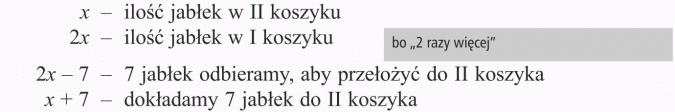 $x$ – ilość jabłek w II koszyku
$2x$ – ilość jabłek w I koszyku

bo „2 razy więcej”

$2x - 7$ – 7 jabłek odbieramy, aby przełożyć do II koszyka
$x + 7$ – dokładamy 7 jabłek do II koszyka